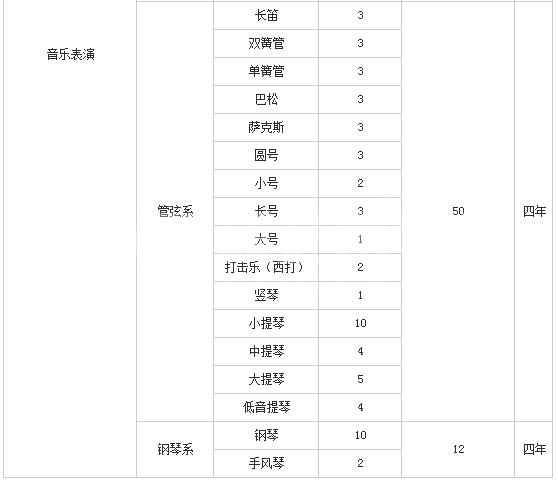 | 音乐表演 | 管弦系 | 长笛 | 3 | 50 | 四年 |
|---|---|---|---|---|---|
| | | 双簧管 | 3 | | |
| | | 单簧管 | 3 | | |
| | | 巴松 | 3 | | |
| | | 萨克斯 | 3 | | |
| | | 圆号 | 3 | | |
| | | 小号 | 2 | | |
| | | 长号 | 3 | | |
| | | 大号 | 1 | | |
| | | 打击乐（西打） | 2 | | |
| | | 竖琴 | 1 | | |
| | | 小提琴 | 10 | | |
| | | 中提琴 | 4 | | |
| | | 大提琴 | 5 | | |
| | | 低音提琴 | 4 | | |
| | 钢琴系 | 钢琴 | 10 | 12 | 四年 |
| | | 手风琴 | 2 | | |